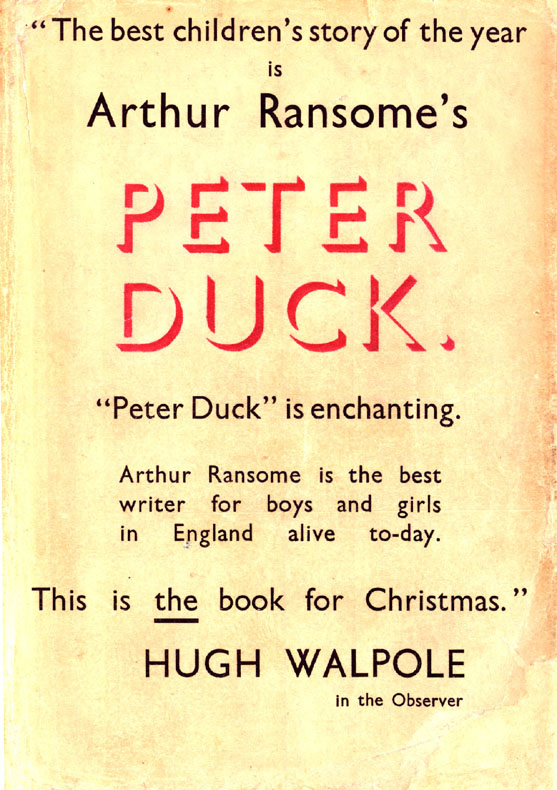 "The best children's story of the year

is

Arthur Ransome's

PETER DUCK.

"Peter Duck" is enchanting.

Arthur Ransome is the best writer for boys and girls in England alive to-day.

This is the book for Christmas."

HUGH WALPOLE

in the Observer